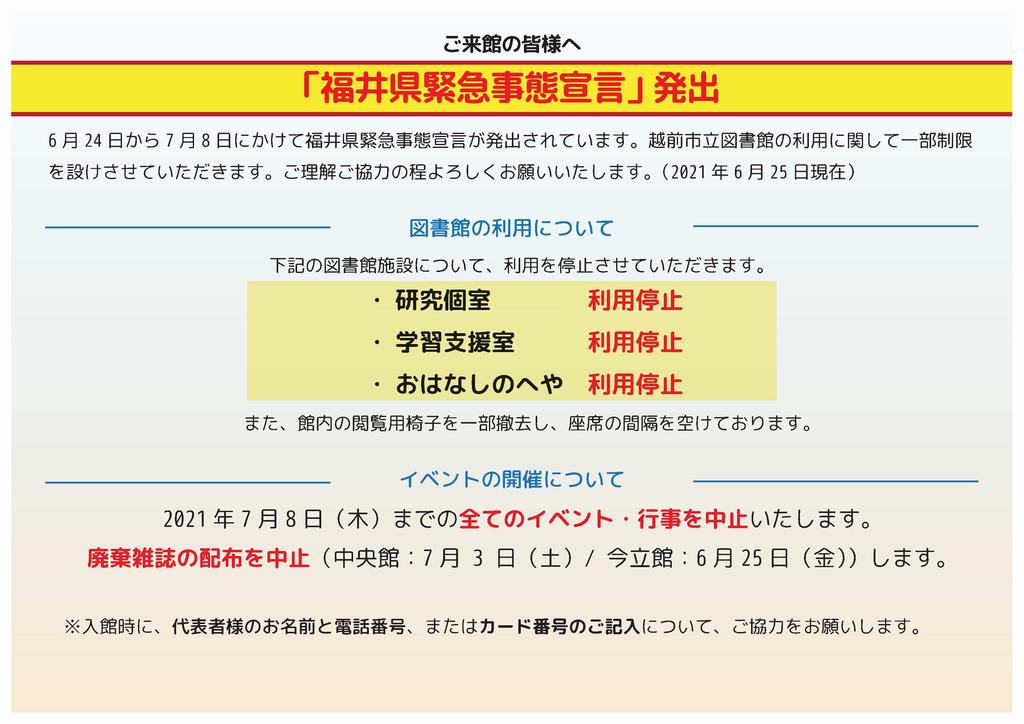 ご来館の皆様へ

「福井県緊急事態宣言」発出

6月24日から7月8日にかけて福井県緊急事態宣言が発出されています。越前市立図書館の利用に関して一部制限を設けさせていただきます。ご理解ご協力の程よろしくお願いいたします。（2021年6月25日現在）

図書館の利用について

下記の図書館施設について、利用を停止させていただきます。

・ 研究個室　利用停止
・ 学習支援室　利用停止
・ おはなしのへや　利用停止

また、館内の閲覧用椅子を一部撤去し、座席の間隔を空けております。

イベントの開催について

2021年7月8日（木）までの全てのイベント・行事を中止いたします。

廃棄雑誌の配布を中止（中央館：7月 3 日（土）/ 今立館：6月25日（金））します。

※入館時に、代表者様のお名前と電話番号、またはカード番号のご記入について、ご協力をお願いします。